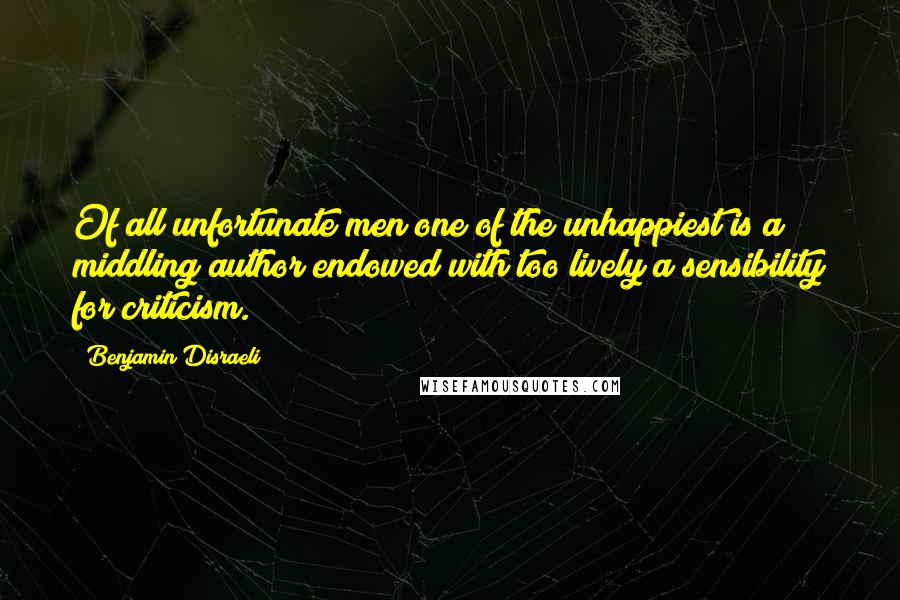 Of all unfortunate men one of the unhappiest is a middling author endowed with too lively a sensibility for criticism.

Benjamin Disraeli

WISEFAMOUSQUOTES.COM